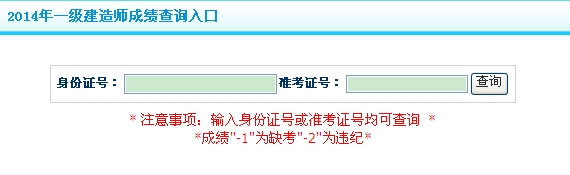 2014年一级建造师成绩查询入口

身份证号： 准考证号： 查询

* 注意事项：输入身份证号或准考证号均可查询 *
*成绩"-1"为缺考"-2"为违纪*